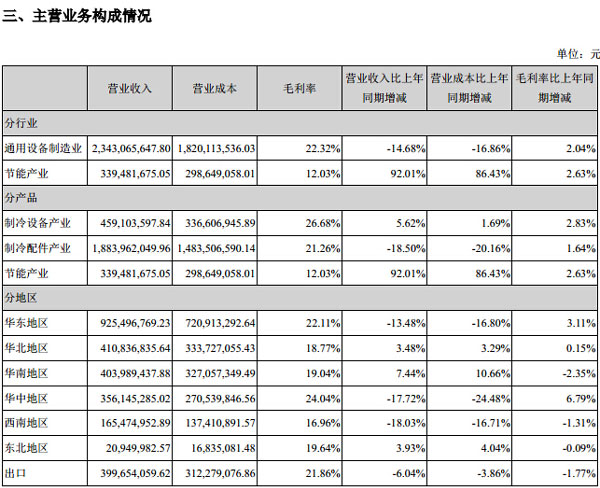 三、主营业务构成情况

单位：元

|  | 营业收入 | 营业成本 | 毛利率 | 营业收入比上年同期增减 | 营业成本比上年同期增减 | 毛利率比上年同期增减 |
|---|---|---|---|---|---|---|
| 分行业 |  |  |  |  |  |  |
| 通用设备制造业 | 2,343,065,647.80 | 1,820,113,536.03 | 22.32% | -14.68% | -16.86% | 2.04% |
| 节能产业 | 339,481,675.05 | 298,649,058.01 | 12.03% | 92.01% | 86.43% | 2.63% |
| 分产品 |  |  |  |  |  |  |
| 制冷设备产业 | 459,103,597.84 | 336,606,945.89 | 26.68% | 5.62% | 1.69% | 2.83% |
| 制冷配件产业 | 1,883,962,049.96 | 1,483,506,590.14 | 21.26% | -18.50% | -20.16% | 1.64% |
| 节能产业 | 339,481,675.05 | 298,649,058.01 | 12.03% | 92.01% | 86.43% | 2.63% |
| 分地区 |  |  |  |  |  |  |
| 华东地区 | 925,496,769.23 | 720,913,292.64 | 22.11% | -13.48% | -16.80% | 3.11% |
| 华北地区 | 410,836,835.64 | 333,727,055.43 | 18.77% | 3.48% | 3.29% | 0.15% |
| 华南地区 | 403,989,437.88 | 327,057,349.49 | 19.04% | 7.44% | 10.66% | -2.35% |
| 华中地区 | 356,145,285.02 | 270,539,846.56 | 24.04% | -17.72% | -24.48% | 6.79% |
| 西南地区 | 165,474,952.89 | 137,410,891.57 | 16.96% | -18.03% | -16.71% | -1.31% |
| 东北地区 | 20,949,982.57 | 16,835,081.48 | 19.64% | 3.93% | 4.04% | -0.09% |
| 出口 | 399,654,059.62 | 312,279,076.86 | 21.86% | -6.04% | -3.86% | -1.77% |